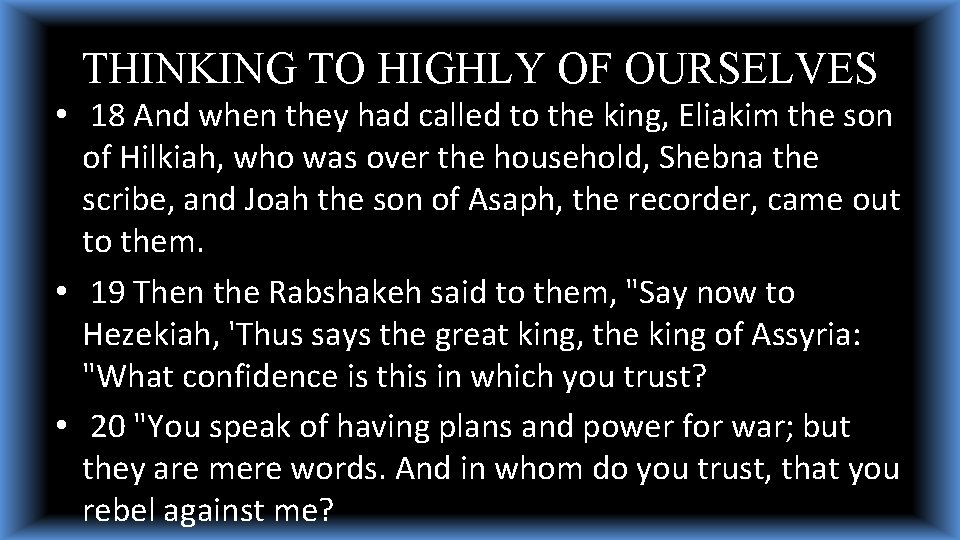 THINKING TO HIGHLY OF OURSELVES

• 18 And when they had called to the king, Eliakim the son of Hilkiah, who was over the household, Shebna the scribe, and Joah the son of Asaph, the recorder, came out to them.

• 19 Then the Rabshakeh said to them, "Say now to Hezekiah, 'Thus says the great king, the king of Assyria: "What confidence is this in which you trust?

• 20 "You speak of having plans and power for war; but they are mere words. And in whom do you trust, that you rebel against me?